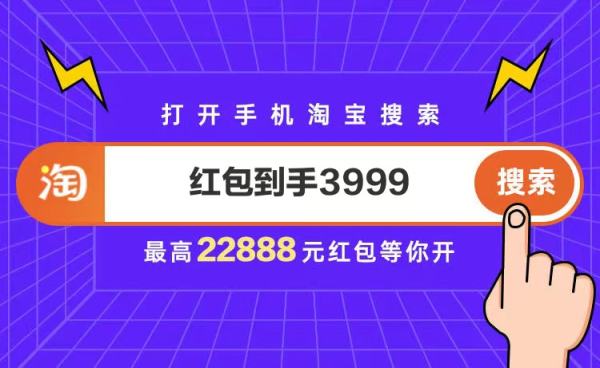 打开手机淘宝搜索

淘 红包到手3999 搜索

最高22888元红包等你开